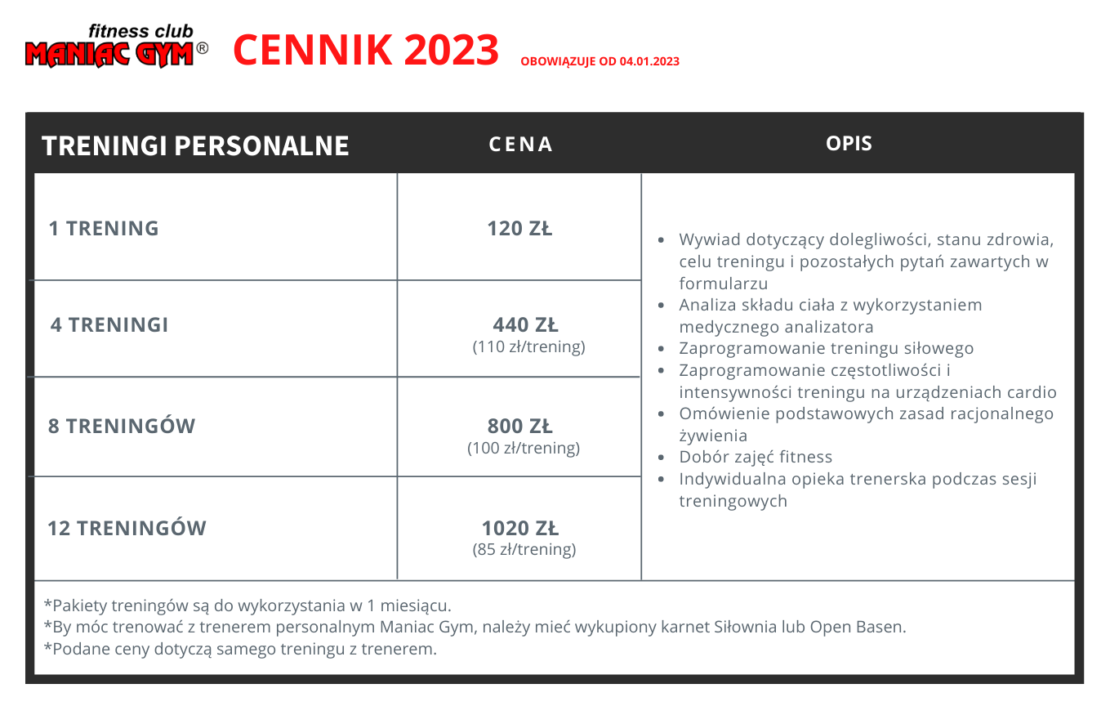 fitness club
MANIAC GYM®

CENNIK 2023

OBOWIĄZUJE OD 04.01.2023

| TRENINGI PERSONALNE | CENA | OPIS |
|---|---|---|
| 1 TRENING | 120 ZŁ | • Wywiad dotyczący dolegliwości, stanu zdrowia, celu treningu i pozostałych pytań zawartych w formularzu • Analiza składu ciała z wykorzystaniem medycznego analizatora • Zaprogramowanie treningu siłowego • Zaprogramowanie częstotliwości i intensywności treningu na urządzeniach cardio • Omówienie podstawowych zasad racjonalnego żywienia • Dobór zajęć fitness • Indywidualna opieka trenerska podczas sesji treningowych |
| 4 TRENINGI | 440 ZŁ (110 zł/trening) | |
| 8 TRENINGÓW | 800 ZŁ (100 zł/trening) | |
| 12 TRENINGÓW | 1020 ZŁ (85 zł/trening) | |

*Pakiety treningów są do wykorzystania w 1 miesiącu.
*By móc trenować z trenerem personalnym Maniac Gym, należy mieć wykupiony karnet Siłownia lub Open Basen.
*Podane ceny dotyczą samego treningu z trenerem.